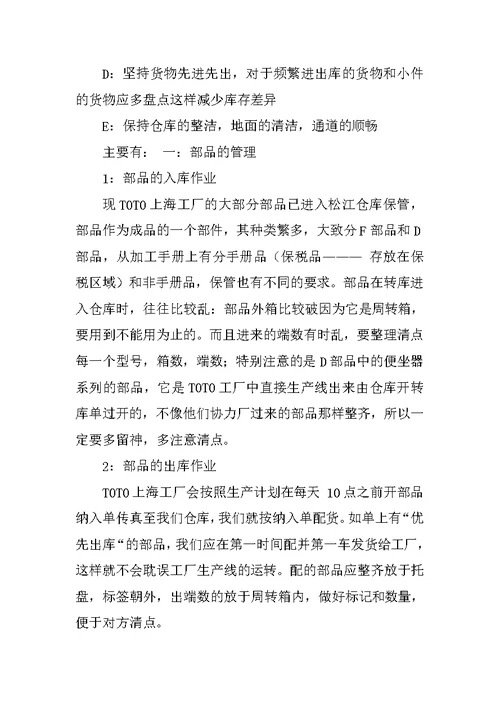 D：坚持货物先进先出，对于频繁进出库的货物和小件的货物应多盘点这样减少库存差异

E：保持仓库的整洁，地面的清洁，通道的顺畅

主要有：　一：部品的管理

1：部品的入库作业

现 TOTO 上海工厂的大部分部品已进入松江仓库保管，部品作为成品的一个部件，其种类繁多，大致分 F 部品和 D 部品，从加工手册上有分手册品（保税品——— 存放在保税区域）和非手册品，保管也有不同的要求。部品在转库进入仓库时，往往比较乱：部品外箱比较破因为它是周转箱，要用到不能用为止的。而且进来的端数有时乱，要整理清点每一个型号，箱数，端数；特别注意的是 D 部品中的便坐器系列的部品，它是 TOTO 工厂中直接生产线出来由仓库开转库单过开的，不像他们协力厂过来的部品那样整齐，所以一定要多留神，多注意清点。

2：部品的出库作业

TOTO 上海工厂会按照生产计划在每天 10 点之前开部品纳入单传真至我们仓库，我们就按纳入单配货。如单上有“优先出库“的部品，我们应在第一时间配并第一车发货给工厂，这样就不会耽误工厂生产线的运转。配的部品应整齐放于托盘，标签朝外，出端数的放于周转箱内，做好标记和数量，便于对方清点。